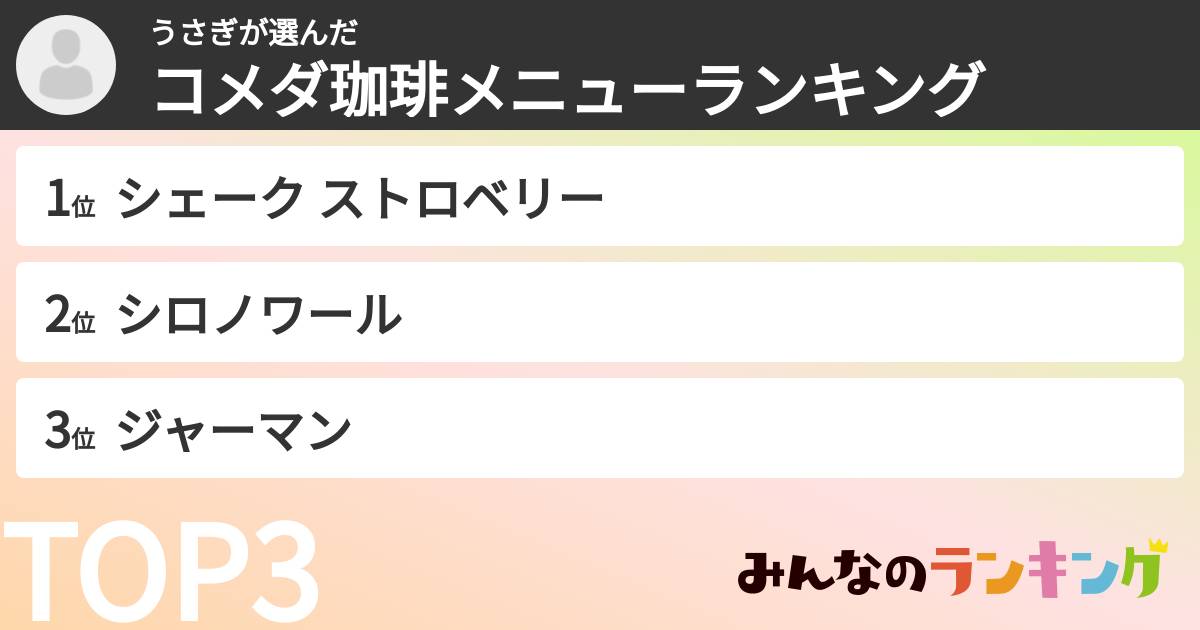 うさぎが選んだ
コメダ珈琲メニューランキング

1位 シェーク ストロベリー

2位 シロノワール

3位 ジャーマン

TOP3

みんなのランキング